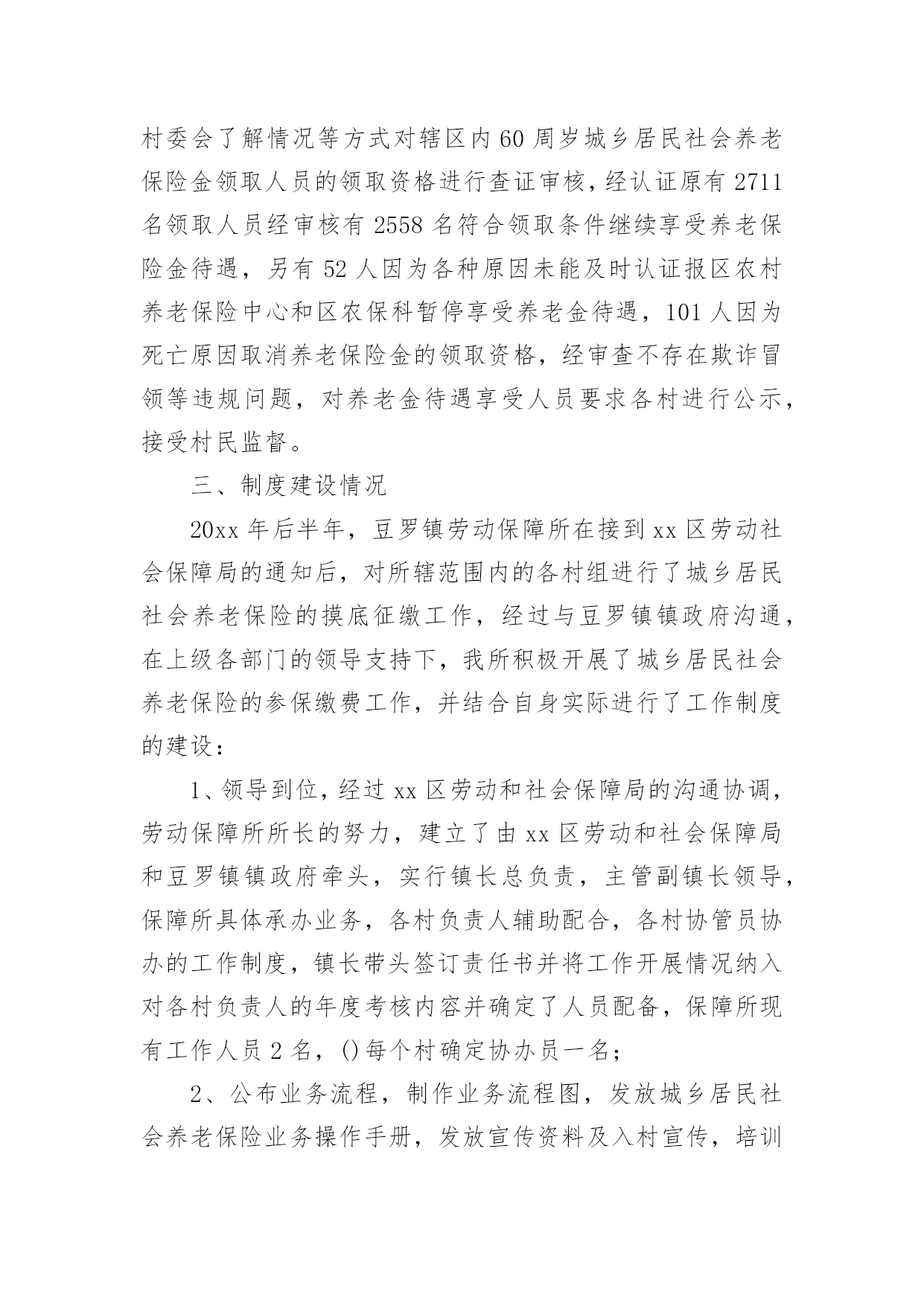 村委会了解情况等方式对辖区内60周岁城乡居民社会养老保险金领取人员的领取资格进行查证审核，经认证原有2711名领取人员经审核有2558名符合领取条件继续享受养老保险金待遇，另有52人因为各种原因未能及时认证报区农村养老保险中心和区农保科暂停享受养老金待遇，101人因为死亡原因取消养老保险金的领取资格，经审查不存在欺诈冒领等违规问题，对养老金待遇享受人员要求各村进行公示，接受村民监督。

三、制度建设情况

20xx年后半年，豆罗镇劳动保障所在接到xx区劳动社会保障局的通知后，对所辖范围内的各村组进行了城乡居民社会养老保险的摸底征缴工作，经过与豆罗镇镇政府沟通，在上级各部门的领导支持下，我所积极开展了城乡居民社会养老保险的参保缴费工作，并结合自身实际进行了工作制度的建设：

1、领导到位，经过xx区劳动和社会保障局的沟通协调，劳动保障所所长的努力，建立了由xx区劳动和社会保障局和豆罗镇镇政府牵头，实行镇长总负责，主管副镇长领导，保障所具体承办业务，各村负责人辅助配合，各村协管员协办的工作制度，镇长带头签订责任书并将工作开展情况纳入对各村负责人的年度考核内容并确定了人员配备，保障所现有工作人员2名，()每个村确定协办员一名；

2、公布业务流程，制作业务流程图，发放城乡居民社会养老保险业务操作手册，发放宣传资料及入村宣传，培训